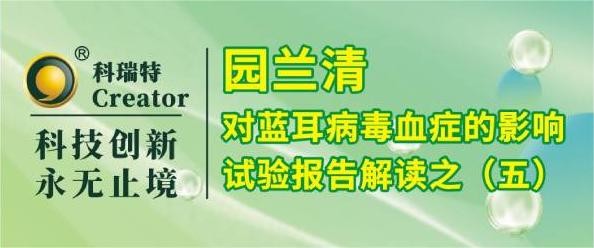 ®
科瑞特
Creator
科技创新
永无止境

园兰清
对蓝耳病毒血症的影响
试验报告解读之（五）